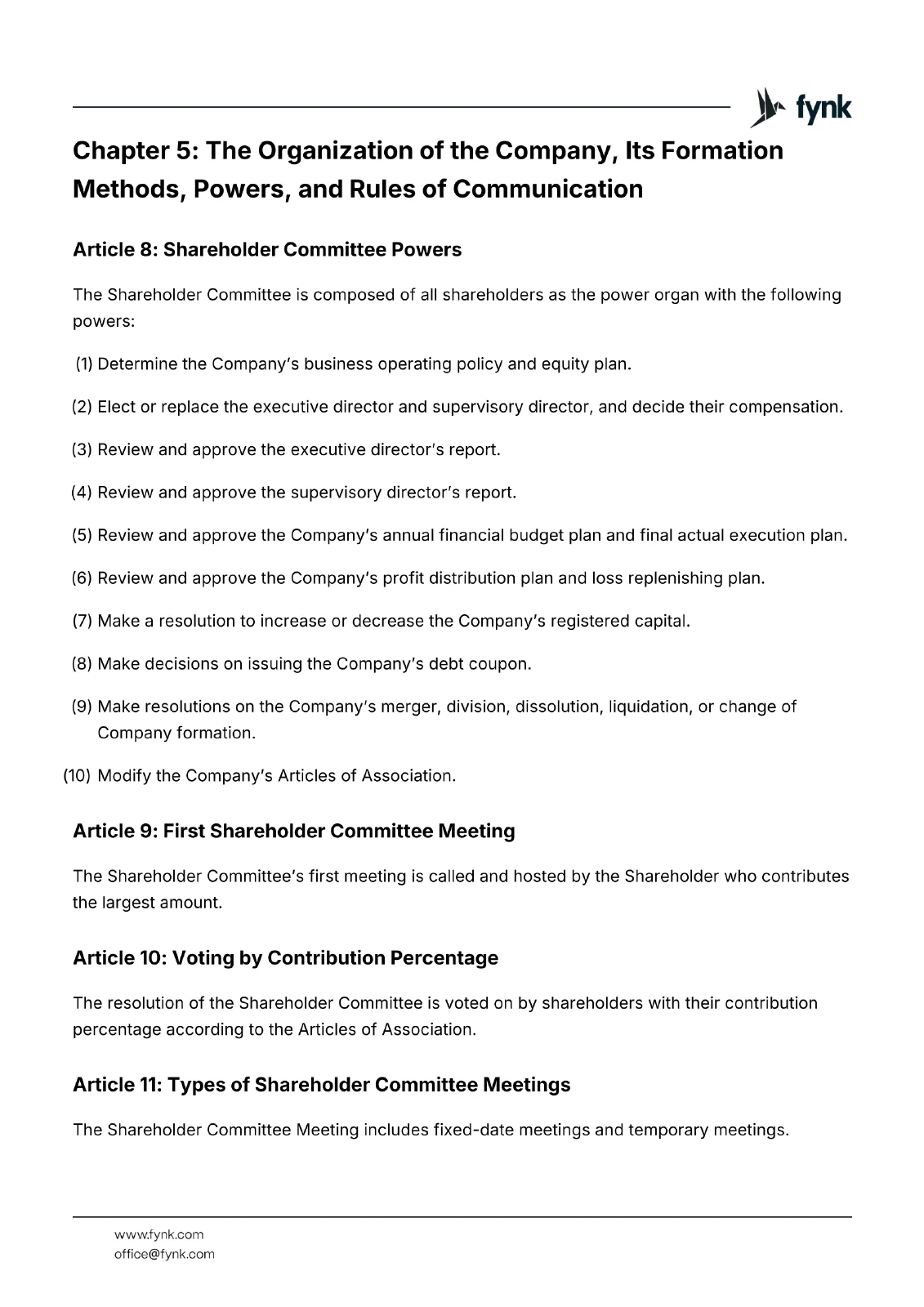 fynk

Chapter 5: The Organization of the Company, Its Formation Methods, Powers, and Rules of Communication

Article 8: Shareholder Committee Powers

The Shareholder Committee is composed of all shareholders as the power organ with the following powers:

(1) Determine the Company's business operating policy and equity plan.

(2) Elect or replace the executive director and supervisory director, and decide their compensation.

(3) Review and approve the executive director's report.

(4) Review and approve the supervisory director's report.

(5) Review and approve the Company's annual financial budget plan and final actual execution plan.

(6) Review and approve the Company's profit distribution plan and loss replenishing plan.

(7) Make a resolution to increase or decrease the Company's registered capital.

(8) Make decisions on issuing the Company's debt coupon.

(9) Make resolutions on the Company's merger, division, dissolution, liquidation, or change of Company formation.

(10) Modify the Company's Articles of Association.

Article 9: First Shareholder Committee Meeting

The Shareholder Committee's first meeting is called and hosted by the Shareholder who contributes the largest amount.

Article 10: Voting by Contribution Percentage

The resolution of the Shareholder Committee is voted on by shareholders with their contribution percentage according to the Articles of Association.

Article 11: Types of Shareholder Committee Meetings

The Shareholder Committee Meeting includes fixed-date meetings and temporary meetings.

www.fynk.com
office@fynk.com